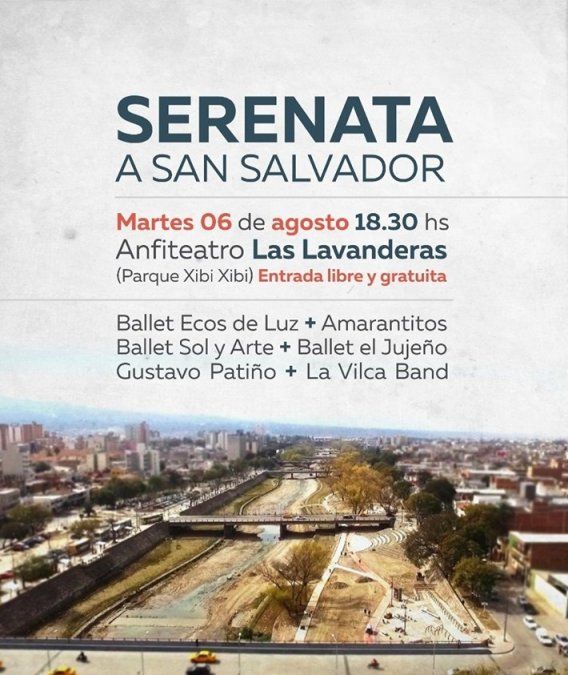 SERENATA
A SAN SALVADOR

Martes 06 de agosto 18.30 hs
Anfiteatro Las Lavanderas
(Parque Xibi Xibi) Entrada libre y gratuita

Ballet Ecos de Luz + Amarantitos
Ballet Sol y Arte + Ballet el Jujeño
Gustavo Patiño + La Vilca Band